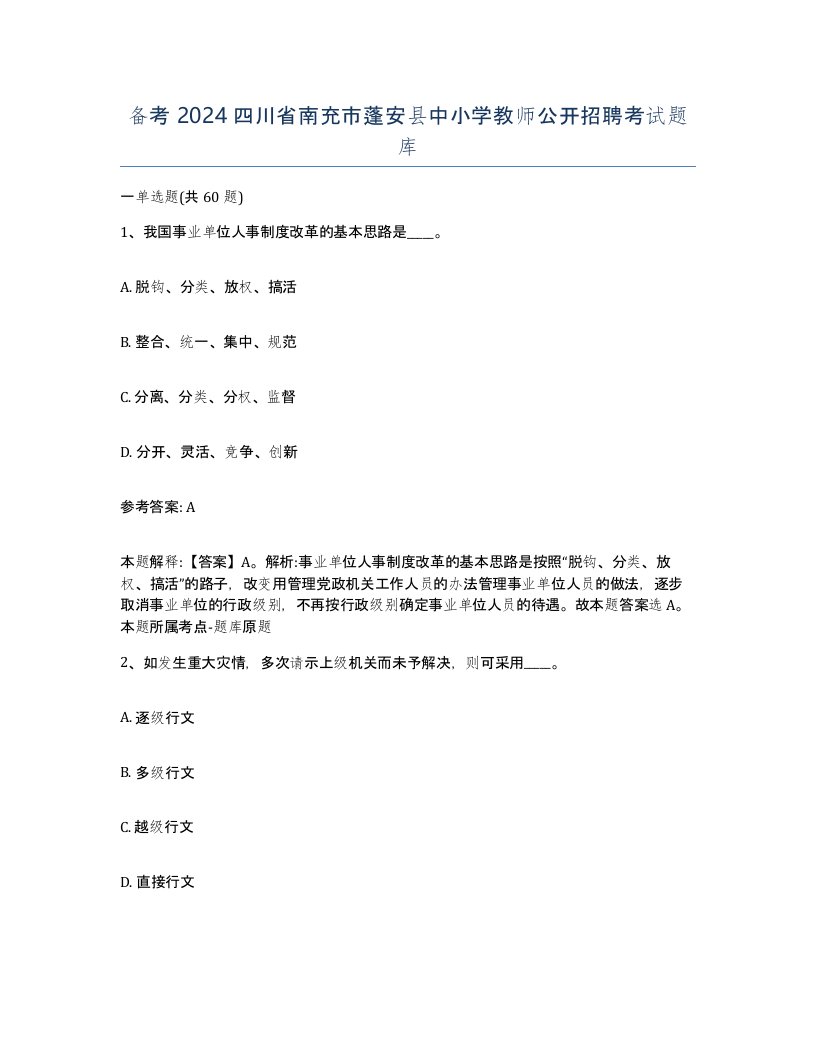 备考 2024 四川省南充市蓬安县中小学教师公开招聘考试题库

一单选题(共 60 题)

1、我国事业单位人事制度改革的基本思路是____。

A. 脱钩、分类、放权、搞活

B. 整合、统一、集中、规范

C. 分离、分类、分权、监督

D. 分开、灵活、竞争、创新

参考答案: A

本题解释:【答案】A。解析:事业单位人事制度改革的基本思路是按照“脱钩、分类、放权、搞活”的路子，改变用管理党政机关工作人员的办法管理事业单位人员的做法，逐步取消事业单位的行政级别，不再按行政级别确定事业单位人员的待遇。故本题答案选 A。本题所属考点-题库原题

2、如发生重大灾情，多次请示上级机关而未予解决，则可采用____。

A. 逐级行文

B. 多级行文

C. 越级行文

D. 直接行文